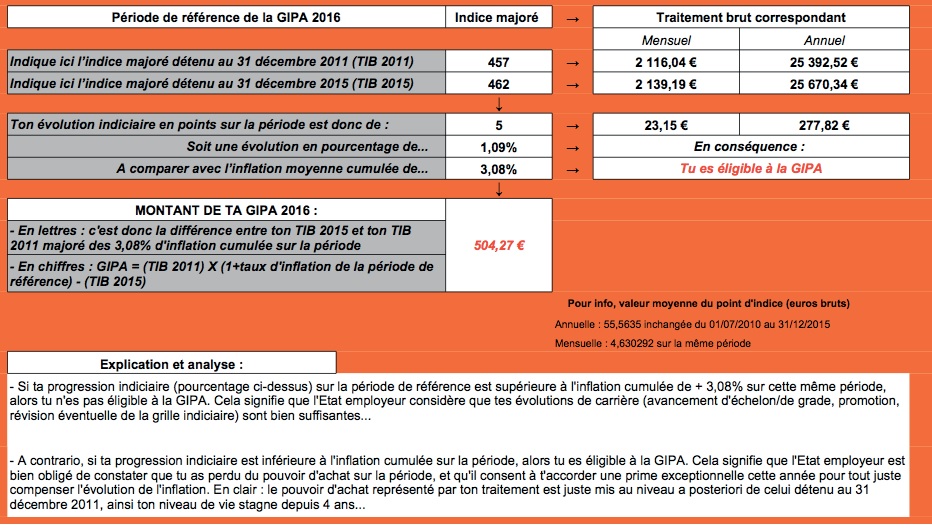 | Période de référence de la GIPA 2016 | Indice majoré | → | Traitement brut correspondant | |
|---|---|---|---|---|
| | | | Mensuel | Annuel |
| Indique ici l'indice majoré détenu au 31 décembre 2011 (TIB 2011) | 457 | → | 2 116,04 € | 25 392,52 € |
| Indique ici l'indice majoré détenu au 31 décembre 2015 (TIB 2015) | 462 | → | 2 139,19 € | 25 670,34 € |
| | ↓ | | | |
| Ton évolution indiciaire en points sur la période est donc de : | 5 | → | 23,15 € | 277,82 € |
| Soit une évolution en pourcentage de... | 1,09% | → | En conséquence : | |
| A comparer avec l'inflation moyenne cumulée de... | 3,08% | → | Tu es éligible à la GIPA | |
| | ↓ | | | |

| MONTANT DE TA GIPA 2016 : | |
|---|---|
| - En lettres : c'est donc la différence entre ton TIB 2015 et ton TIB 2011 majoré des 3,08% d'inflation cumulée sur la période | 504,27 € |
| - En chiffres : GIPA = (TIB 2011) X (1+taux d'inflation de la période de référence) - (TIB 2015) | |

Pour info, valeur moyenne du point d'indice (euros bruts)

Annuelle : 55,5635 inchangée du 01/07/2010 au 31/12/2015

Mensuelle : 4,630292 sur la même période

Explication et analyse :

- Si ta progression indiciaire (pourcentage ci-dessus) sur la période de référence est supérieure à l'inflation cumulée de + 3,08% sur cette même période, alors tu n'es pas éligible à la GIPA. Cela signifie que l'Etat employeur considère que tes évolutions de carrière (avancement d'échelon/de grade, promotion, révision éventuelle de la grille indiciaire) sont bien suffisantes...

- A contrario, si ta progression indiciaire est inférieure à l'inflation cumulée sur la période, alors tu es éligible à la GIPA. Cela signifie que l'Etat employeur est bien obligé de constater que tu as perdu du pouvoir d'achat sur la période, et qu'il consent à t'accorder une prime exceptionnelle cette année pour tout juste compenser l'évolution de l'inflation. En clair : le pouvoir d'achat représenté par ton traitement est juste mis au niveau a posteriori de celui détenu au 31 décembre 2011, ainsi ton niveau de vie stagne depuis 4 ans...